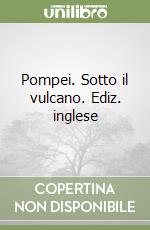 unilibro

Pompei. Sotto il vulcano. Ediz. inglese

COPERTINA NON DISPONIBILE